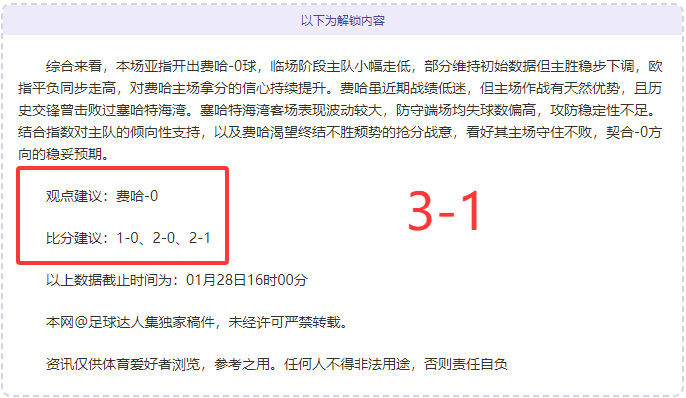 以下为解锁内容

综合来看，本场亚指开出费哈-0球，临场阶段主队小幅走低，部分维持初始数据但主胜稳步下调，欧指平负同步走高，对费哈主场拿分的信心持续提升。费哈虽近期战绩低迷，但主场作战有天然优势，且历史交锋曾击败过塞哈特海湾。塞哈特海湾客场表现波动较大，防守端场均失球数偏高，攻防稳定性不足。结合指数对主队的倾向性支持，以及费哈渴望终结不胜颓势的抢分战意，看好其主场守住不败，契合-0方向的稳妥预期。

观点建议：费哈-0

比分建议：1-0、2-0、2-1

3-1

以上数据截止时间为：01月28日16时00分

本网@足球达人集独家稿件，未经许可严禁转载。

资讯仅供体育爱好者浏览，参考之用。任何人不得非法用途，否则责任自负